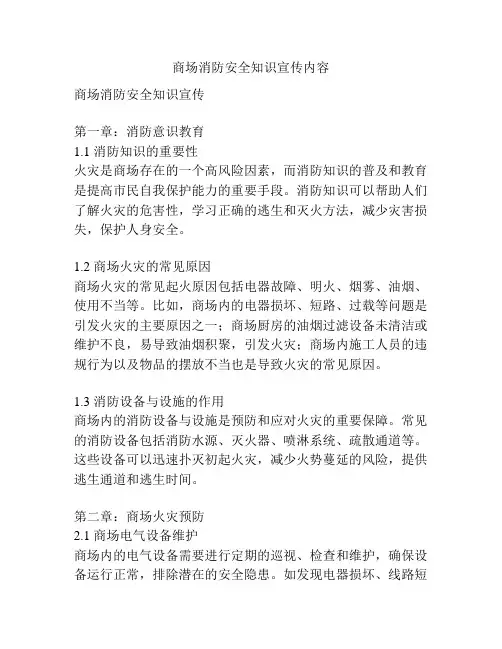 商场消防安全知识宣传内容

商场消防安全知识宣传

第一章：消防意识教育
1.1 消防知识的重要性
火灾是商场存在的一个高风险因素，而消防知识的普及和教育是提高市民自我保护能力的重要手段。消防知识可以帮助人们了解火灾的危害性，学习正确的逃生和灭火方法，减少灾害损失，保护人身安全。

1.2 商场火灾的常见原因
商场火灾的常见起火原因包括电器故障、明火、烟雾、油烟、使用不当等。比如，商场内的电器损坏、短路、过载等问题是引发火灾的主要原因之一；商场厨房的油烟过滤设备未清洁或维护不良，易导致油烟积聚，引发火灾；商场内施工人员的违规行为以及物品的摆放不当也是导致火灾的常见原因。

1.3 消防设备与设施的作用
商场内的消防设备与设施是预防和应对火灾的重要保障。常见的消防设备包括消防水源、灭火器、喷淋系统、疏散通道等。这些设备可以迅速扑灭初起火灾，减少火势蔓延的风险，提供逃生通道和逃生时间。

第二章：商场火灾预防
2.1 商场电气设备维护
商场内的电气设备需要进行定期的巡视、检查和维护，确保设备运行正常，排除潜在的安全隐患。如发现电器损坏、线路短